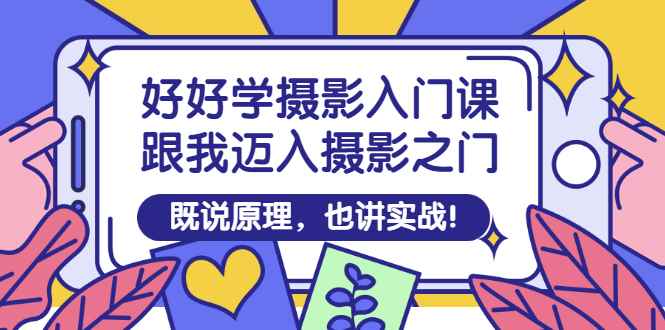 好好学摄影入门课
跟我迈入摄影之门

既说原理，也讲实战!